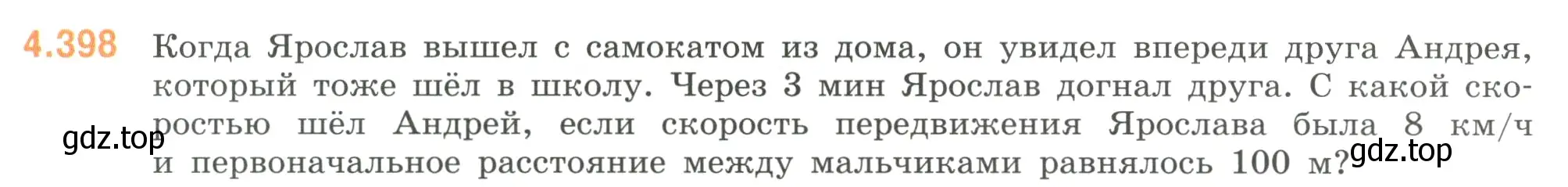 4.398 Когда Ярослав вышел с самокатом из дома, он увидел впереди друга Андрея, который тоже шёл в школу. Через 3 мин Ярослав догнал друга. С какой скоростью шёл Андрей, если скорость передвижения Ярослава была 8 км/ч и первоначальное расстояние между мальчиками равнялось 100 м?

gdz.top

gdz.top